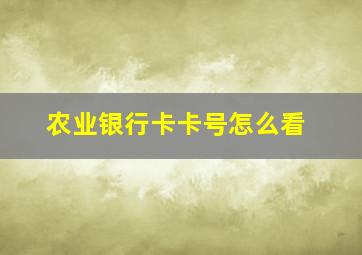 农业银行卡卡号怎么看